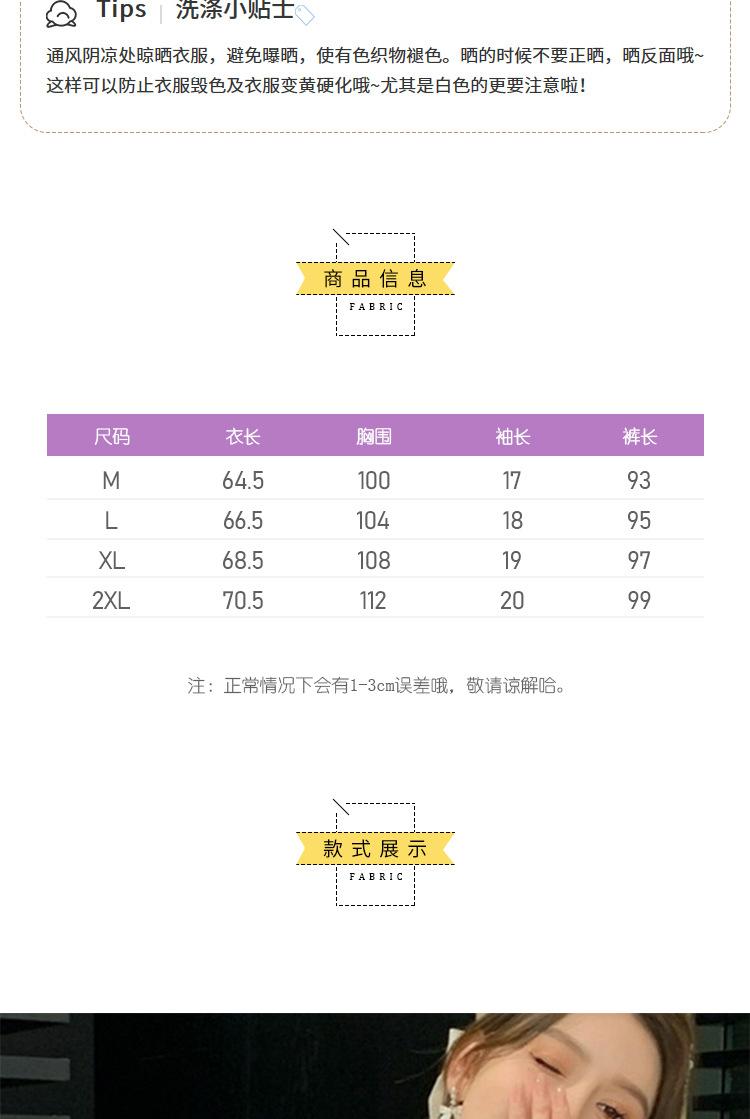 Tips | 洗涤小贴士

通风阴凉处晾晒衣服，避免曝晒，使有色织物褪色。晒的时候不要正晒，晒反面哦~这样可以防止衣服毁色及衣服变黄硬化哦~尤其是白色的更要注意啦!

商品信息
FABRIC

| 尺码 | 衣长 | 胸围 | 袖长 | 裤长 |
|---|---|---|---|---|
| M | 64.5 | 100 | 17 | 93 |
| L | 66.5 | 104 | 18 | 95 |
| XL | 68.5 | 108 | 19 | 97 |
| 2XL | 70.5 | 112 | 20 | 99 |

注：正常情况下会有1-3cm误差哦，敬请谅解哈。

款式展示
FABRIC